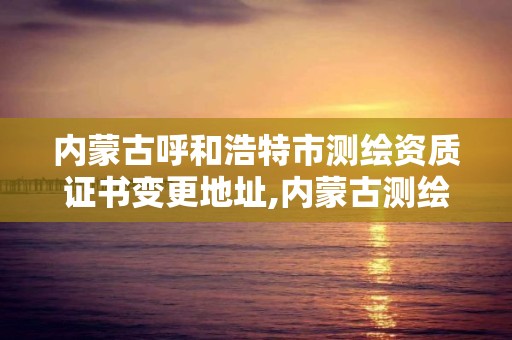 内蒙古呼和浩特市测绘资质证书变更地址,内蒙古测绘